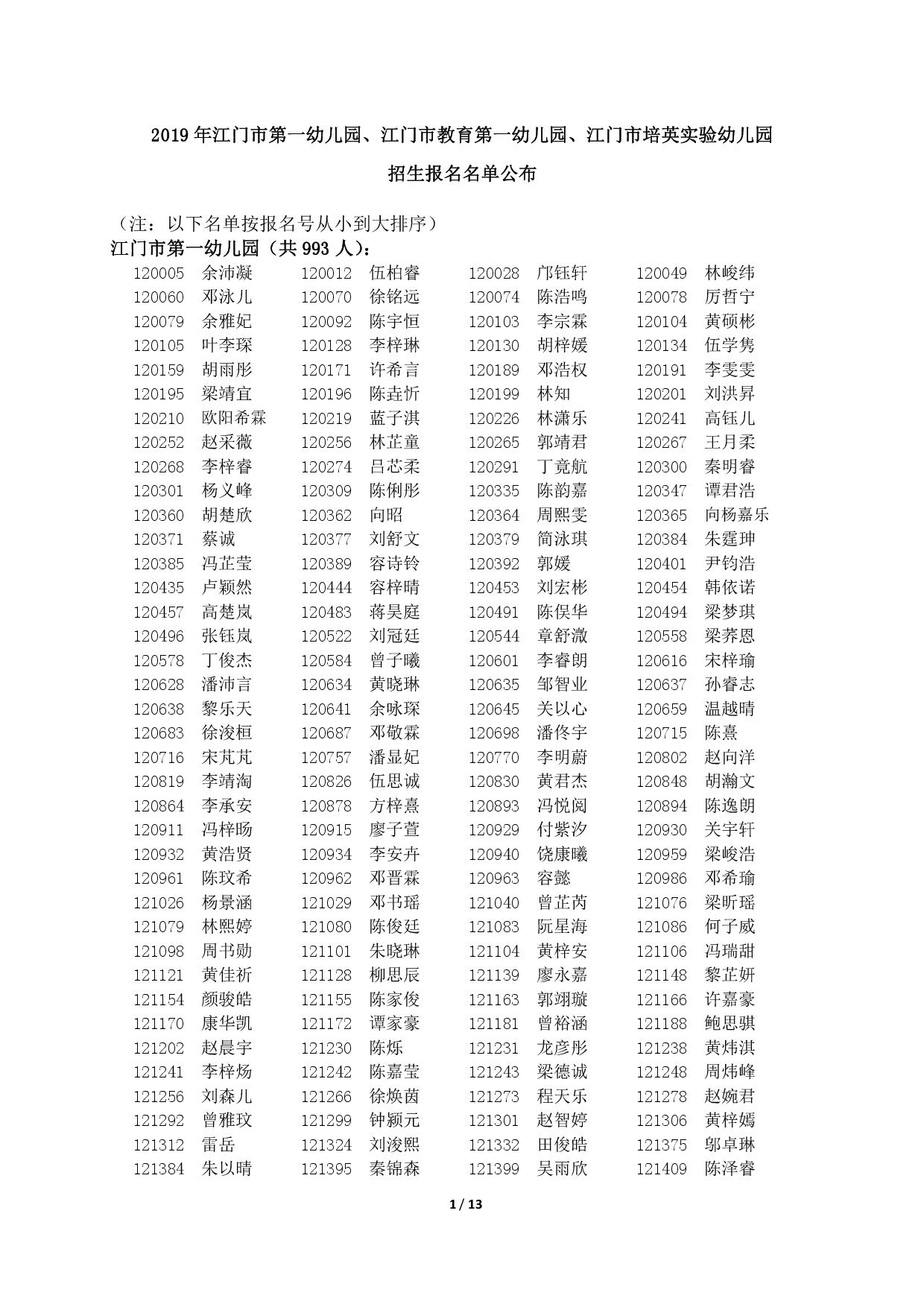 2019 年江门市第一幼儿园、江门市教育第一幼儿园、江门市培英实验幼儿园

招生报名名单公布

（注：以下名单按报名号从小到大排序）
江门市第一幼儿园（共 993 人）：

| | | | | | | | |
|---|---|---|---|---|---|---|---|
| 120005 | 余沛凝 | 120012 | 伍柏睿 | 120028 | 邝钰轩 | 120049 | 林峻纬 |
| 120060 | 邓泳儿 | 120070 | 徐铭远 | 120074 | 陈浩鸣 | 120078 | 厉哲宁 |
| 120079 | 余雅妃 | 120092 | 陈宇恒 | 120103 | 李宗霖 | 120104 | 黄硕彬 |
| 120105 | 叶李琛 | 120128 | 李梓琳 | 120130 | 胡梓媛 | 120134 | 伍学隽 |
| 120159 | 胡雨彤 | 120171 | 许希言 | 120189 | 邓浩权 | 120191 | 李雯雯 |
| 120195 | 梁靖宜 | 120196 | 陈垚忻 | 120199 | 林知 | 120201 | 刘洪昇 |
| 120210 | 欧阳希霖 | 120219 | 蓝子淇 | 120226 | 林潇乐 | 120241 | 高钰儿 |
| 120252 | 赵采薇 | 120256 | 林芷童 | 120265 | 郭靖君 | 120267 | 王月柔 |
| 120268 | 李梓睿 | 120274 | 吕芯柔 | 120291 | 丁竟航 | 120300 | 秦明睿 |
| 120301 | 杨义峰 | 120309 | 陈俐彤 | 120335 | 陈韵嘉 | 120347 | 谭君浩 |
| 120360 | 胡楚欣 | 120362 | 向昭 | 120364 | 周熙雯 | 120365 | 向杨嘉乐 |
| 120371 | 蔡诚 | 120377 | 刘舒文 | 120379 | 简泳琪 | 120384 | 朱霆珅 |
| 120385 | 冯芷莹 | 120389 | 容诗铃 | 120392 | 郭媛 | 120401 | 尹钧浩 |
| 120435 | 卢颖然 | 120444 | 容梓晴 | 120453 | 刘宏彬 | 120454 | 韩依诺 |
| 120457 | 高楚岚 | 120483 | 蒋昊庭 | 120491 | 陈俣华 | 120494 | 梁梦琪 |
| 120496 | 张钰岚 | 120522 | 刘冠廷 | 120544 | 章舒溦 | 120558 | 梁荞恩 |
| 120578 | 丁俊杰 | 120584 | 曾子曦 | 120601 | 李睿朗 | 120616 | 宋梓瑜 |
| 120628 | 潘沛言 | 120634 | 黄晓琳 | 120635 | 邹智业 | 120637 | 孙睿志 |
| 120638 | 黎乐天 | 120641 | 余咏琛 | 120645 | 关以心 | 120659 | 温越晴 |
| 120683 | 徐浚桓 | 120687 | 邓敬霖 | 120698 | 潘佟宇 | 120715 | 陈熹 |
| 120716 | 宋芃芃 | 120757 | 潘显妃 | 120770 | 李明蔚 | 120802 | 赵向洋 |
| 120819 | 李靖淘 | 120826 | 伍思诚 | 120830 | 黄君杰 | 120848 | 胡瀚文 |
| 120864 | 李承安 | 120878 | 方梓熹 | 120893 | 冯悦阅 | 120894 | 陈逸朗 |
| 120911 | 冯梓旸 | 120915 | 廖子萱 | 120929 | 付紫汐 | 120930 | 关宇轩 |
| 120932 | 黄浩贤 | 120934 | 李安卉 | 120940 | 饶康曦 | 120959 | 梁峻浩 |
| 120961 | 陈玟希 | 120962 | 邓晋霖 | 120963 | 容懿 | 120986 | 邓希瑜 |
| 121026 | 杨景涵 | 121029 | 邓书瑶 | 121040 | 曾芷芮 | 121076 | 梁昕瑶 |
| 121079 | 林熙婷 | 121080 | 陈俊廷 | 121083 | 阮星海 | 121086 | 何子威 |
| 121098 | 周书勋 | 121101 | 朱晓琳 | 121104 | 黄梓安 | 121106 | 冯瑞甜 |
| 121121 | 黄佳祈 | 121128 | 柳思辰 | 121139 | 廖永嘉 | 121148 | 黎芷妍 |
| 121154 | 颜骏皓 | 121155 | 陈家俊 | 121163 | 郭翊璇 | 121166 | 许嘉豪 |
| 121170 | 康华凯 | 121172 | 谭家豪 | 121181 | 曾裕涵 | 121188 | 鲍思骐 |
| 121202 | 赵晨宇 | 121230 | 陈烁 | 121231 | 龙彦彤 | 121238 | 黄炜淇 |
| 121241 | 李梓炀 | 121242 | 陈嘉莹 | 121243 | 梁德诚 | 121248 | 周炜峰 |
| 121256 | 刘森儿 | 121266 | 徐焕茵 | 121273 | 程天乐 | 121278 | 赵婉君 |
| 121292 | 曾雅玟 | 121299 | 钟颖元 | 121301 | 赵智婷 | 121306 | 黄梓嫣 |
| 121312 | 雷岳 | 121324 | 刘浚熙 | 121332 | 田俊皓 | 121375 | 邬卓琳 |
| 121384 | 朱以晴 | 121395 | 秦锦森 | 121399 | 吴雨欣 | 121409 | 陈泽睿 |

1 / 13